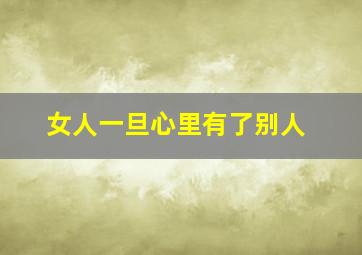 女人一旦心里有了别人